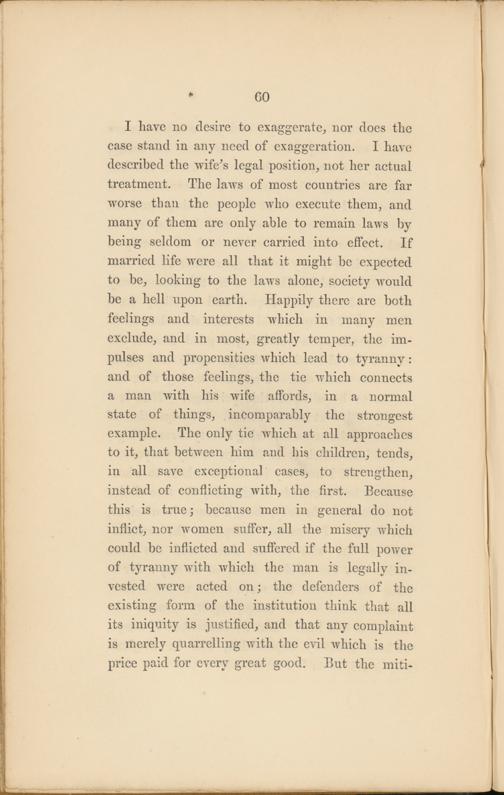 60

I have no desire to exaggerate, nor does the case stand in any need of exaggeration. I have described the wife's legal position, not her actual treatment. The laws of most countries are far worse than the people who execute them, and many of them are only able to remain laws by being seldom or never carried into effect. If married life were all that it might be expected to be, looking to the laws alone, society would be a hell upon earth. Happily there are both feelings and interests which in many men exclude, and in most, greatly temper, the impulses and propensities which lead to tyranny: and of those feelings, the tie which connects a man with his wife affords, in a normal state of things, incomparably the strongest example. The only tie which at all approaches to it, that between him and his children, tends, in all save exceptional cases, to strengthen, instead of conflicting with, the first. Because this is true; because men in general do not inflict, nor women suffer, all the misery which could be inflicted and suffered if the full power of tyranny with which the man is legally invested were acted on; the defenders of the existing form of the institution think that all its iniquity is justified, and that any complaint is merely quarrelling with the evil which is the price paid for every great good. But the miti-